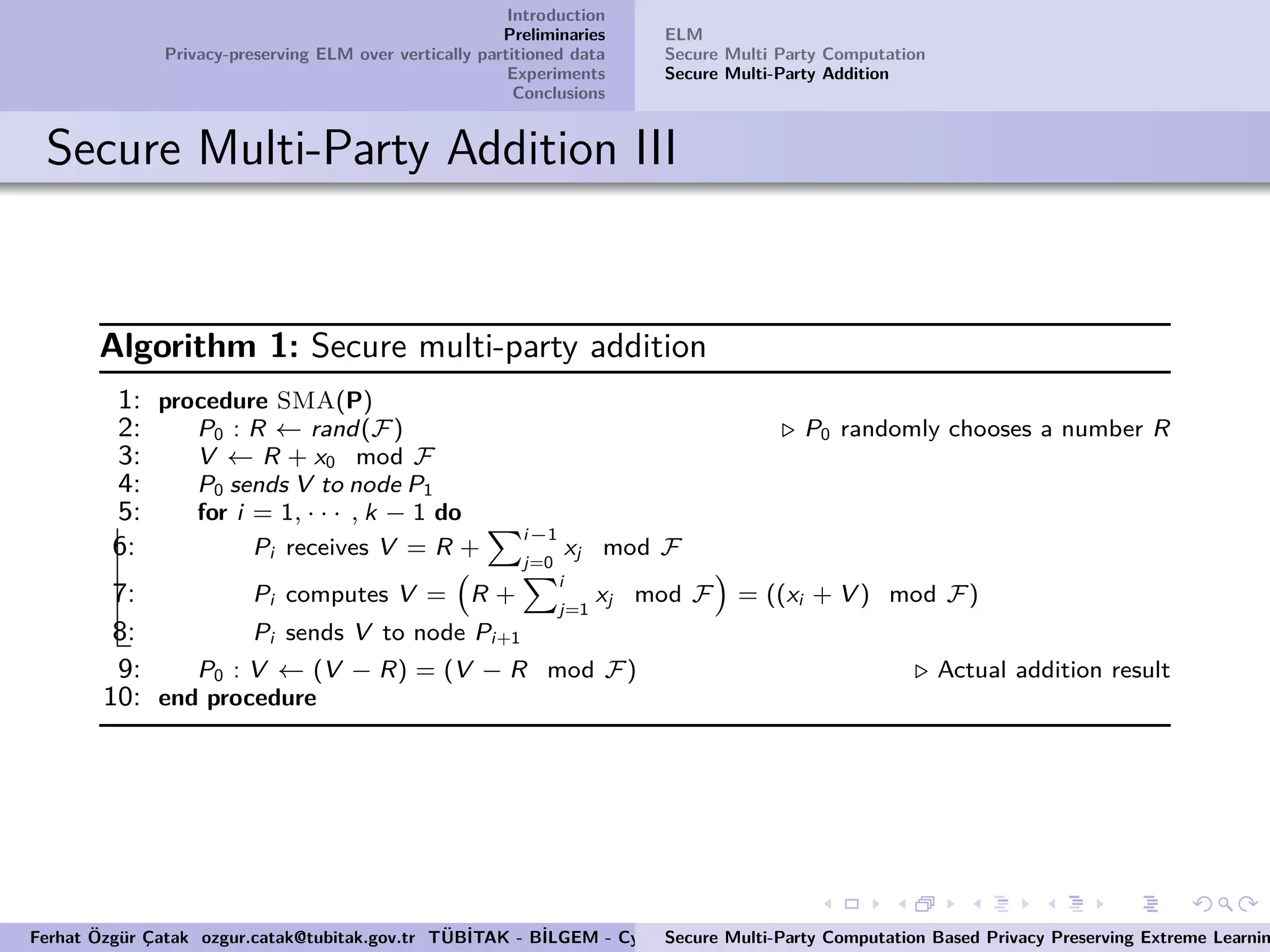 Introduction
Preliminaries
Privacy-preserving ELM over vertically partitioned data
Experiments
Conclusions

ELM
Secure Multi Party Computation
Secure Multi-Party Addition

Secure Multi-Party Addition III

**Algorithm 1:** Secure multi-party addition

1: **procedure** SMA(**P**)
2: $P_0 : R \leftarrow rand(\mathcal{F})$ ▷ $P_0$ randomly chooses a number $R$
3: $V \leftarrow R + x_0 \mod \mathcal{F}$
4: $P_0$ sends $V$ to node $P_1$
5: **for** $i = 1, \cdots, k-1$ **do**
6: $P_i$ receives $V = R + \sum_{j=0}^{i-1} x_j \mod \mathcal{F}$
7: $P_i$ computes $V = \left(R + \sum_{j=1}^{i} x_j \mod \mathcal{F}\right) = ((x_i + V) \mod \mathcal{F})$
8: $P_i$ sends $V$ to node $P_{i+1}$
9: $P_0 : V \leftarrow (V - R) = (V - R \mod \mathcal{F})$ ▷ Actual addition result
10: **end procedure**

Ferhat Özgür Çatak ozgur.catak@tubitak.gov.tr TÜBİTAK - BİLGEM - Cy
Secure Multi-Party Computation Based Privacy Preserving Extreme Learnin